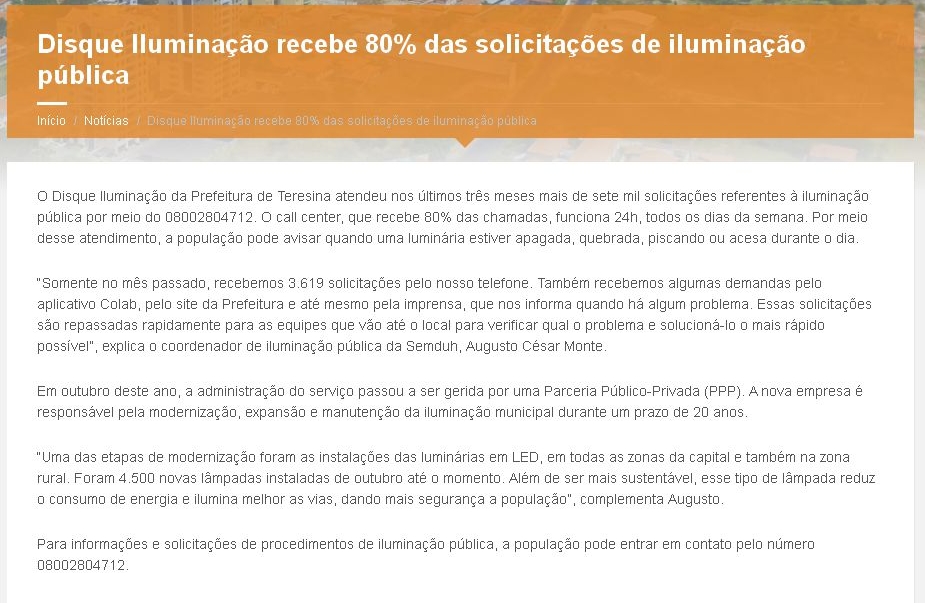 Disque Iluminação recebe 80% das solicitações de iluminação pública

Início / Notícias / Disque Iluminação recebe 80% das solicitações de iluminação pública

O Disque Iluminação da Prefeitura de Teresina atendeu nos últimos três meses mais de sete mil solicitações referentes à iluminação pública por meio do 08002804712. O call center, que recebe 80% das chamadas, funciona 24h, todos os dias da semana. Por meio desse atendimento, a população pode avisar quando uma luminária estiver apagada, quebrada, piscando ou acesa durante o dia.

"Somente no mês passado, recebemos 3.619 solicitações pelo nosso telefone. Também recebemos algumas demandas pelo aplicativo Colab, pelo site da Prefeitura e até mesmo pela imprensa, que nos informa quando há algum problema. Essas solicitações são repassadas rapidamente para as equipes que vão até o local para verificar qual o problema e solucioná-lo o mais rápido possível", explica o coordenador de iluminação pública da Semduh, Augusto César Monte.

Em outubro deste ano, a administração do serviço passou a ser gerida por uma Parceria Público-Privada (PPP). A nova empresa é responsável pela modernização, expansão e manutenção da iluminação municipal durante um prazo de 20 anos.

"Uma das etapas de modernização foram as instalações das luminárias em LED, em todas as zonas da capital e também na zona rural. Foram 4.500 novas lâmpadas instaladas de outubro até o momento. Além de ser mais sustentável, esse tipo de lâmpada reduz o consumo de energia e ilumina melhor as vias, dando mais segurança a população", complementa Augusto.

Para informações e solicitações de procedimentos de iluminação pública, a população pode entrar em contato pelo número 08002804712.